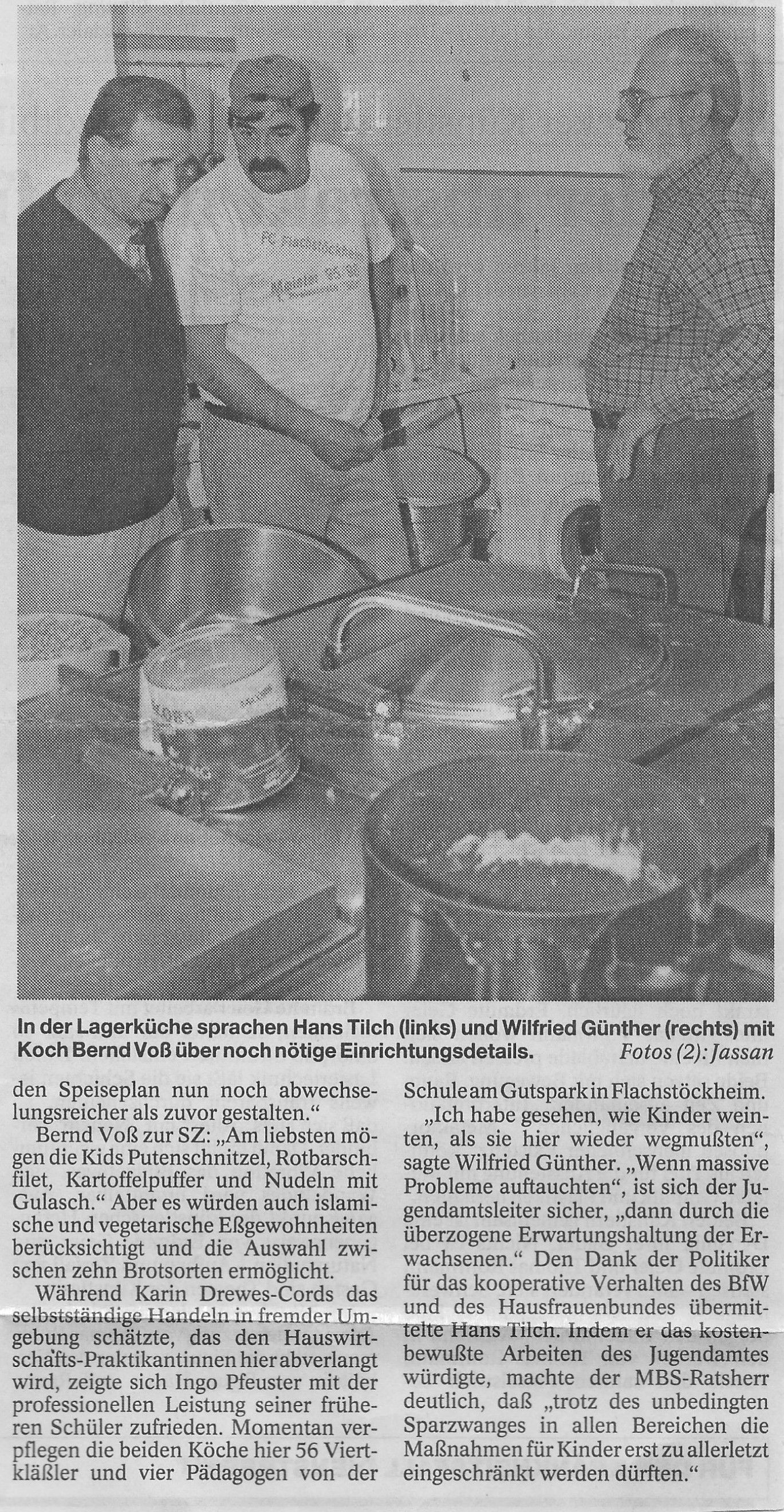 In der Lagerküche sprachen Hans Tilch (links) und Wilfried Günther (rechts) mit Koch Bernd Voß über noch nötige Einrichtungsdetails. Fotos (2): Jassan

den Speiseplan nun noch abwechselungsreicher als zuvor gestalten."

Bernd Voß zur SZ: „Am liebsten mögen die Kids Putenschnitzel, Rotbarschfilet, Kartoffelpuffer und Nudeln mit Gulasch." Aber es würden auch islamische und vegetarische Eßgewohnheiten berücksichtigt und die Auswahl zwischen zehn Brotsorten ermöglicht.

Während Karin Drewes-Cords das selbstständige Handeln in fremder Umgebung schätzte, das den Hauswirtschafts-Praktikantinnen hier abverlangt wird, zeigte sich Ingo Pfeuster mit der professionellen Leistung seiner früheren Schüler zufrieden. Momentan verpflegen die beiden Köche hier 56 Viertkläßler und vier Pädagogen von der Schule am Gutspark in Flachstöckheim.

„Ich habe gesehen, wie Kinder weinten, als sie hier wieder wegmußten", sagte Wilfried Günther. „Wenn massive Probleme auftauchten", ist sich der Jugendamtsleiter sicher, „dann durch die überzogene Erwartungshaltung der Erwachsenen." Den Dank der Politiker für das kooperative Verhalten des BfW und des Hausfrauenbundes übermittelte Hans Tilch. Indem er das kostenbewußte Arbeiten des Jugendamtes würdigte, machte der MBS-Ratsherr deutlich, daß „trotz des unbedingten Sparzwanges in allen Bereichen die Maßnahmen für Kinder erst zu allerletzt eingeschränkt werden dürften."